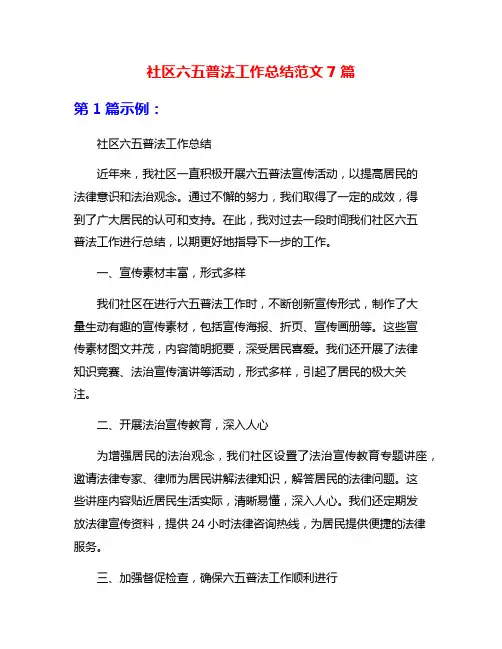 社区六五普法工作总结范文 7 篇

第 1 篇示例：

社区六五普法工作总结

近年来，我社区一直积极开展六五普法宣传活动，以提高居民的法律意识和法治观念。通过不懈的努力，我们取得了一定的成效，得到了广大居民的认可和支持。在此，我对过去一段时间我们社区六五普法工作进行总结，以期更好地指导下一步的工作。

一、宣传素材丰富，形式多样

我们社区在进行六五普法工作时，不断创新宣传形式，制作了大量生动有趣的宣传素材，包括宣传海报、折页、宣传画册等。这些宣传素材图文并茂，内容简明扼要，深受居民喜爱。我们还开展了法律知识竞赛、法治宣传演讲等活动，形式多样，引起了居民的极大关注。

二、开展法治宣传教育，深入人心

为增强居民的法治观念，我们社区设置了法治宣传教育专题讲座，邀请法律专家、律师为居民讲解法律知识，解答居民的法律问题。这些讲座内容贴近居民生活实际，清晰易懂，深入人心。我们还定期发放法律宣传资料，提供 24 小时法律咨询热线，为居民提供便捷的法律服务。

三、加强督促检查，确保六五普法工作顺利进行